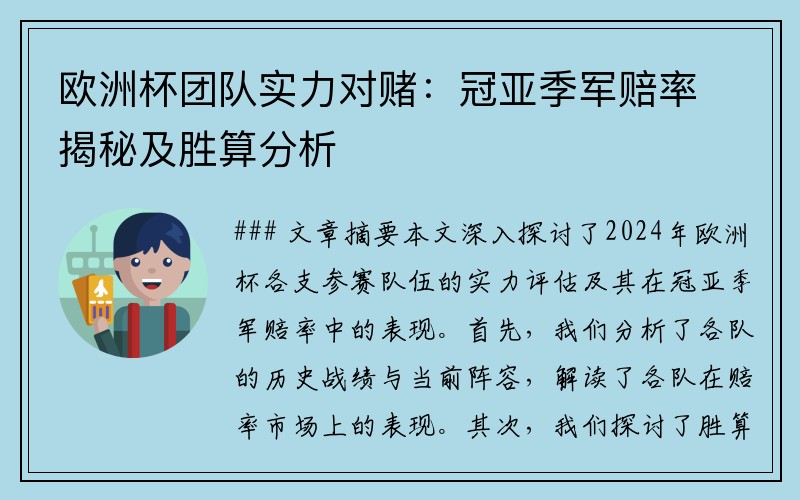 欧洲杯团队实力对赌：冠亚季军赔率揭秘及胜算分析

### 文章摘要本文深入探讨了2024年欧洲杯各支参赛队伍的实力评估及其在冠亚季军赔率中的表现。首先，我们分析了各队的历史战绩与当前阵容，解读了各队在赔率市场上的表现。其次，我们探讨了胜算